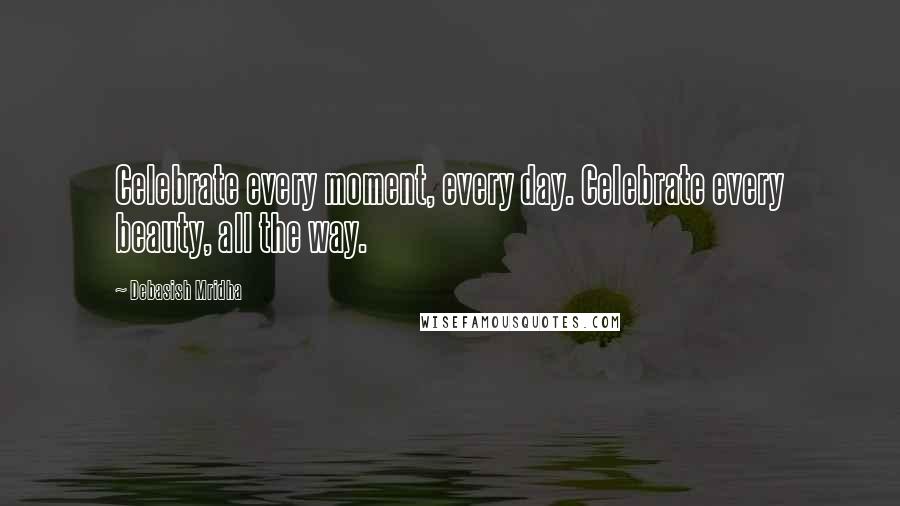 Celebrate every moment, every day. Celebrate every beauty, all the way.

~ Debasish Mridha

WISEFAMOUSQUOTES.COM